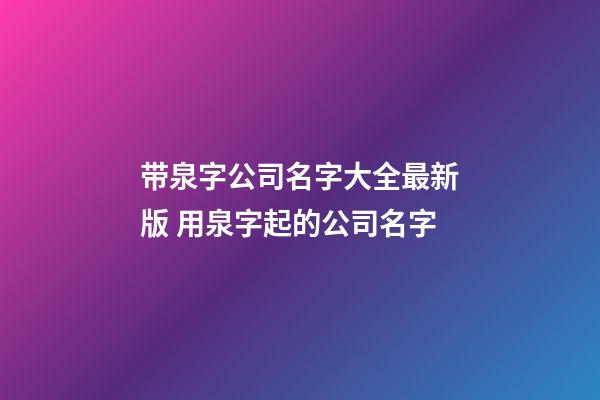 带泉字公司名字大全最新版 用泉字起的公司名字